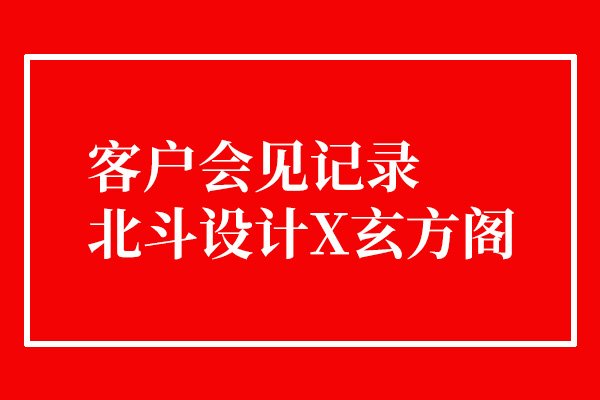 客户会见记录
北斗设计X玄方阁